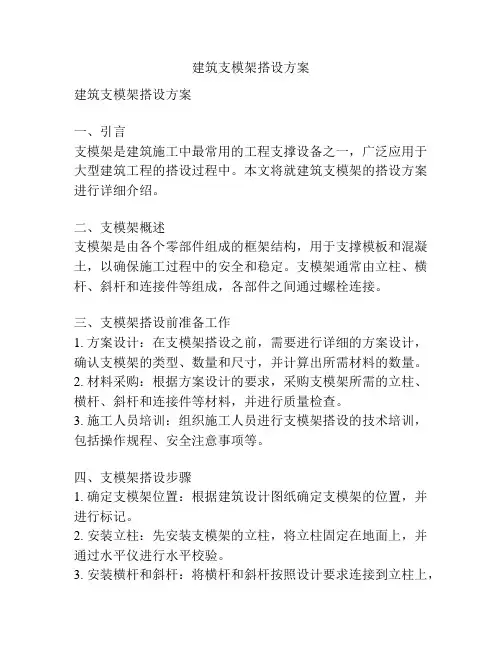 建筑支模架搭设方案

建筑支模架搭设方案

一、引言
支模架是建筑施工中最常用的工程支撑设备之一，广泛应用于大型建筑工程的搭设过程中。本文将就建筑支模架的搭设方案进行详细介绍。

二、支模架概述
支模架是由各个零部件组成的框架结构，用于支撑模板和混凝土，以确保施工过程中的安全和稳定。支模架通常由立柱、横杆、斜杆和连接件等组成，各部件之间通过螺栓连接。

三、支模架搭设前准备工作
1. 方案设计：在支模架搭设之前，需要进行详细的方案设计，确认支模架的类型、数量和尺寸，并计算出所需材料的数量。
2. 材料采购：根据方案设计的要求，采购支模架所需的立柱、横杆、斜杆和连接件等材料，并进行质量检查。
3. 施工人员培训：组织施工人员进行支模架搭设的技术培训，包括操作规程、安全注意事项等。

四、支模架搭设步骤
1. 确定支模架位置：根据建筑设计图纸确定支模架的位置，并进行标记。
2. 安装立柱：先安装支模架的立柱，将立柱固定在地面上，并通过水平仪进行水平校验。
3. 安装横杆和斜杆：将横杆和斜杆按照设计要求连接到立柱上，